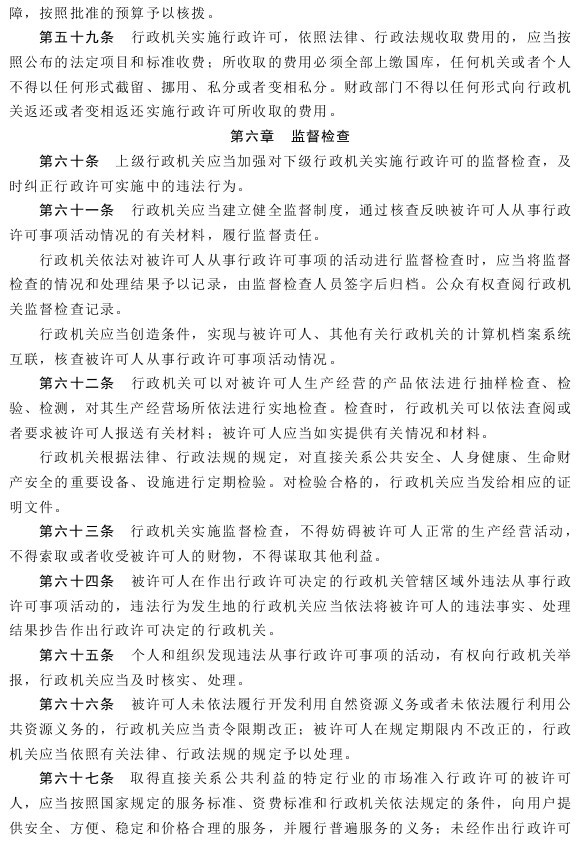 障，按照批准的预算予以核拨。

第五十九条　行政机关实施行政许可，依照法律、行政法规收取费用的，应当按照公布的法定项目和标准收费；所收取的费用必须全部上缴国库，任何机关或者个人不得以任何形式截留、挪用、私分或者变相私分。财政部门不得以任何形式向行政机关返还或者变相返还实施行政许可所收取的费用。

第六章　监督检查

第六十条　上级行政机关应当加强对下级行政机关实施行政许可的监督检查，及时纠正行政许可实施中的违法行为。

第六十一条　行政机关应当建立健全监督制度，通过核查反映被许可人从事行政许可事项活动情况的有关材料，履行监督责任。

行政机关依法对被许可人从事行政许可事项的活动进行监督检查时，应当将监督检查的情况和处理结果予以记录，由监督检查人员签字后归档。公众有权查阅行政机关监督检查记录。

行政机关应当创造条件，实现与被许可人、其他有关行政机关的计算机档案系统互联，核查被许可人从事行政许可事项活动情况。

第六十二条　行政机关可以对被许可人生产经营的产品依法进行抽样检查、检验、检测，对其生产经营场所依法进行实地检查。检查时，行政机关可以依法查阅或者要求被许可人报送有关材料；被许可人应当如实提供有关情况和材料。

行政机关根据法律、行政法规的规定，对直接关系公共安全、人身健康、生命财产安全的重要设备、设施进行定期检验。对检验合格的，行政机关应当发给相应的证明文件。

第六十三条　行政机关实施监督检查，不得妨碍被许可人正常的生产经营活动，不得索取或者收受被许可人的财物，不得谋取其他利益。

第六十四条　被许可人在作出行政许可决定的行政机关管辖区域外违法从事行政许可事项活动的，违法行为发生地的行政机关应当依法将被许可人的违法事实、处理结果抄告作出行政许可决定的行政机关。

第六十五条　个人和组织发现违法从事行政许可事项的活动，有权向行政机关举报，行政机关应当及时核实、处理。

第六十六条　被许可人未依法履行开发利用自然资源义务或者未依法履行利用公共资源义务的，行政机关应当责令限期改正；被许可人在规定期限内不改正的，行政机关应当依照有关法律、行政法规的规定予以处理。

第六十七条　取得直接关系公共利益的特定行业的市场准入行政许可的被许可人，应当按照国家规定的服务标准、资费标准和行政机关依法规定的条件，向用户提供安全、方便、稳定和价格合理的服务，并履行普遍服务的义务；未经作出行政许可